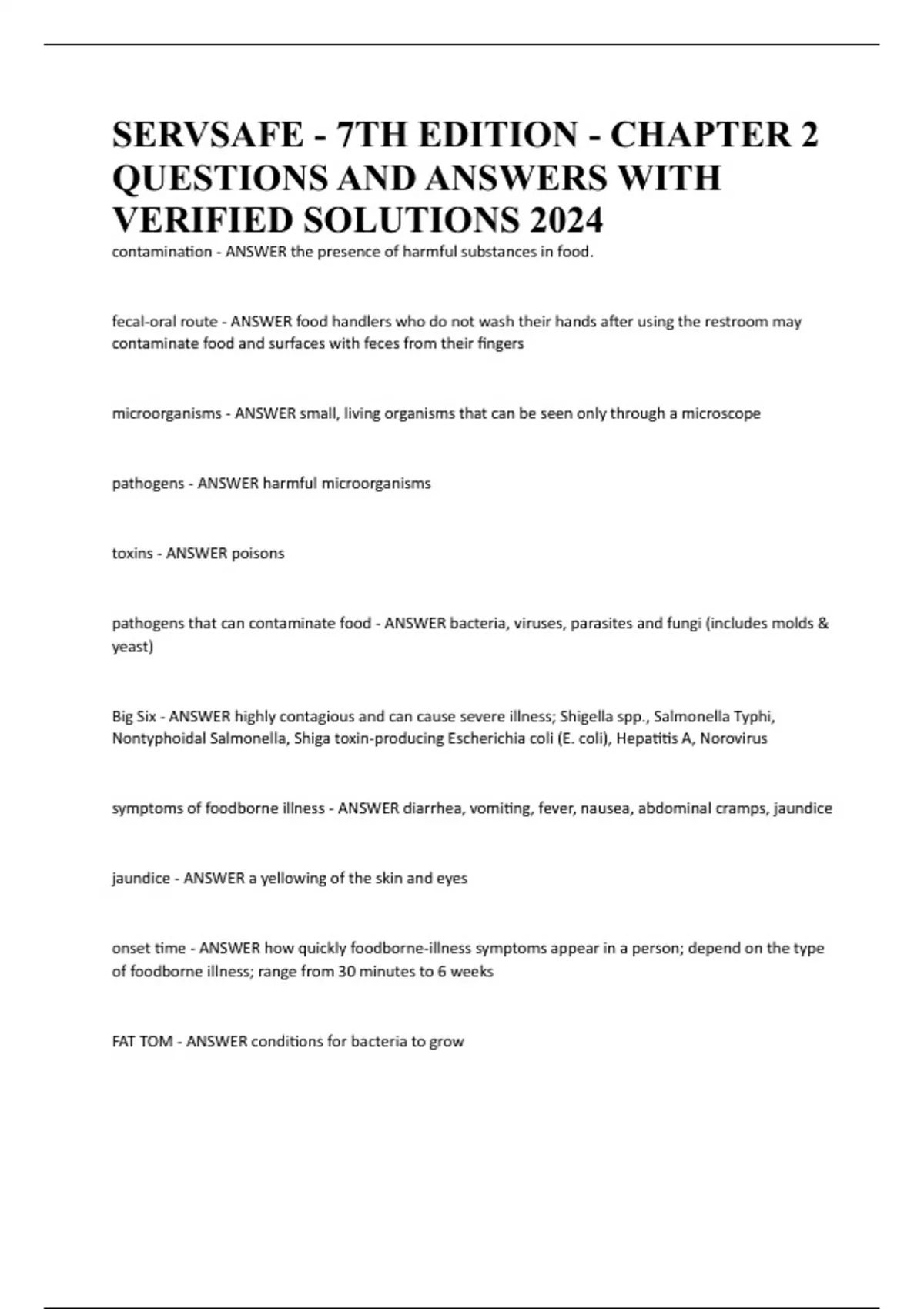 SERVSAFE - 7TH EDITION - CHAPTER 2 QUESTIONS AND ANSWERS WITH VERIFIED SOLUTIONS 2024

contamination - ANSWER the presence of harmful substances in food.

fecal-oral route - ANSWER food handlers who do not wash their hands after using the restroom may contaminate food and surfaces with feces from their fingers

microorganisms - ANSWER small, living organisms that can be seen only through a microscope

pathogens - ANSWER harmful microorganisms

toxins - ANSWER poisons

pathogens that can contaminate food - ANSWER bacteria, viruses, parasites and fungi (includes molds & yeast)

Big Six - ANSWER highly contagious and can cause severe illness; Shigella spp., Salmonella Typhi, Nontyphoidal Salmonella, Shiga toxin-producing Escherichia coli (E. coli), Hepatitis A, Norovirus

symptoms of foodborne illness - ANSWER diarrhea, vomiting, fever, nausea, abdominal cramps, jaundice

jaundice - ANSWER a yellowing of the skin and eyes

onset time - ANSWER how quickly foodborne-illness symptoms appear in a person; depend on the type of foodborne illness; range from 30 minutes to 6 weeks

FAT TOM - ANSWER conditions for bacteria to grow